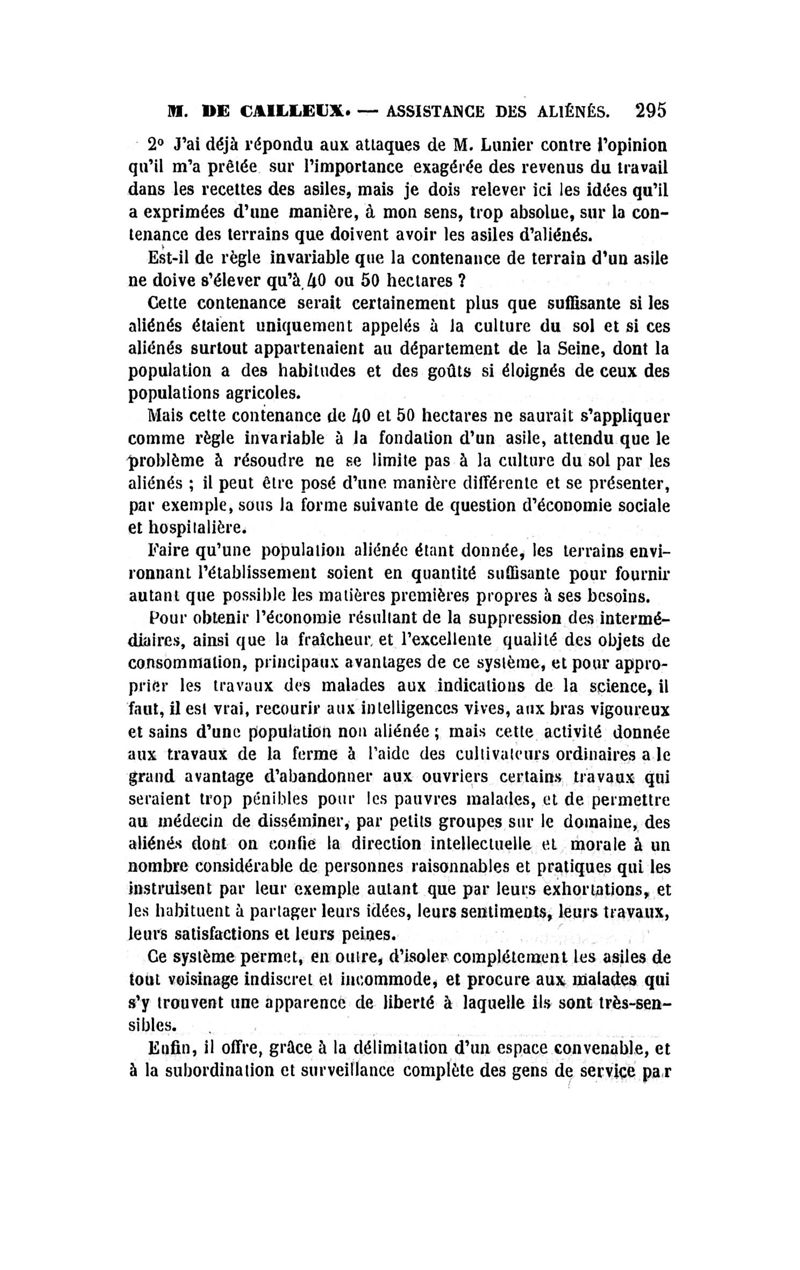 M. DE CAILLEUX. — ASSISTANCE DES ALIÉNÉS. 295

2° J'ai déjà répondu aux attaques de M. Lunier contre l'opinion qu'il m'a prêtée sur l'importance exagérée des revenus du travail dans les recettes des asiles, mais je dois relever ici les idées qu'il a exprimées d'une manière, à mon sens, trop absolue, sur la contenance des terrains que doivent avoir les asiles d'aliénés.

Est-il de règle invariable que la contenance de terrain d'un asile ne doive s'élever qu'à 40 ou 50 hectares ?

Cette contenance serait certainement plus que suffisante si les aliénés étaient uniquement appelés à la culture du sol et si ces aliénés surtout appartenaient au département de la Seine, dont la population a des habitudes et des goûts si éloignés de ceux des populations agricoles.

Mais cette contenance de 40 et 50 hectares ne saurait s'appliquer comme règle invariable à la fondation d'un asile, attendu que le problème à résoudre ne se limite pas à la culture du sol par les aliénés ; il peut être posé d'une manière différente et se présenter, par exemple, sous la forme suivante de question d'économie sociale et hospitalière.

Faire qu'une population aliénée étant donnée, les terrains environnant l'établissement soient en quantité suffisante pour fournir autant que possible les matières premières propres à ses besoins.

Pour obtenir l'économie résultant de la suppression des intermédiaires, ainsi que la fraîcheur et l'excellente qualité des objets de consommation, principaux avantages de ce système, et pour approprier les travaux des malades aux indications de la science, il faut, il est vrai, recourir aux intelligences vives, aux bras vigoureux et sains d'une population non aliénée ; mais cette activité donnée aux travaux de la ferme à l'aide des cultivateurs ordinaires a le grand avantage d'abandonner aux ouvriers certains travaux qui seraient trop pénibles pour les pauvres malades, et de permettre au médecin de disséminer, par petits groupes sur le domaine, des aliénés dont on confie la direction intellectuelle et morale à un nombre considérable de personnes raisonnables et pratiques qui les instruisent par leur exemple autant que par leurs exhortations, et les habituent à partager leurs idées, leurs sentiments, leurs travaux, leurs satisfactions et leurs peines.

Ce système permet, en outre, d'isoler complétement les asiles de tout voisinage indiscret et incommode, et procure aux malades qui s'y trouvent une apparence de liberté à laquelle ils sont très-sensibles.

Enfin, il offre, grâce à la délimitation d'un espace convenable, et à la subordination et surveillance complète des gens de service par